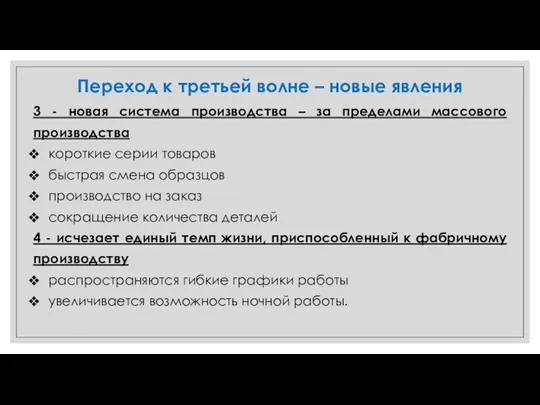 Переход к третьей волне – новые явления

3 - новая система производства – за пределами массового производства

❖ короткие серии товаров
❖ быстрая смена образцов
❖ производство на заказ
❖ сокращение количества деталей

4 - исчезает единый темп жизни, приспособленный к фабричному производству

❖ распространяются гибкие графики работы
❖ увеличивается возможность ночной работы.